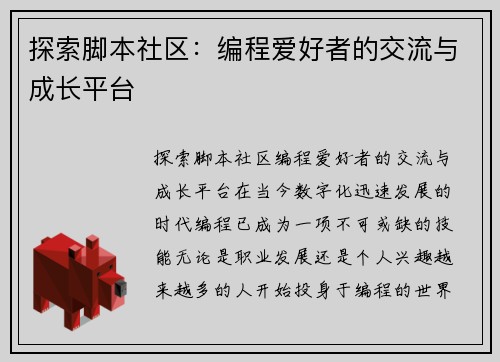 探索脚本社区：编程爱好者的交流与成长平台

探索脚本社区编程爱好者的交流与成长平台在当今数字化迅速发展的时代编程已成为一项不可或缺的技能无论是职业发展还是个人兴趣越来越多的人开始投身于编程的世界